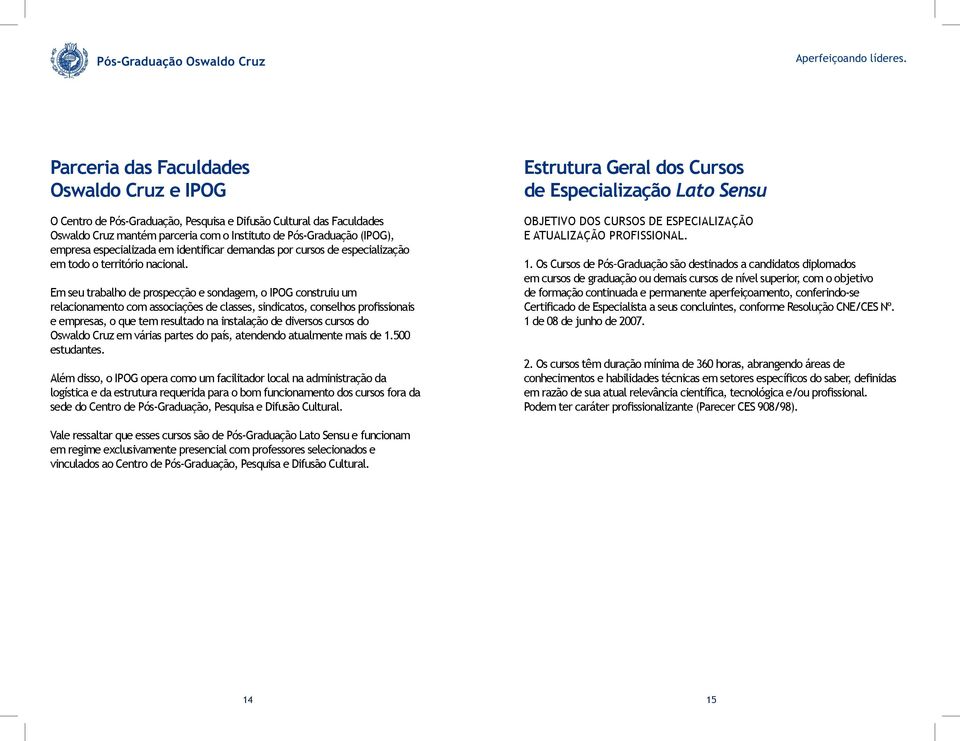 Pós-Graduação Oswaldo Cruz

Parceria das Faculdades Oswaldo Cruz e IPOG

O Centro de Pós-Graduação, Pesquisa e Difusão Cultural das Faculdades Oswaldo Cruz mantém parceria com o Instituto de Pós-Graduação (IPOG), empresa especializada em identificar demandas por cursos de especialização em todo o território nacional.

Em seu trabalho de prospecção e sondagem, o IPOG construiu um relacionamento com associações de classes, sindicatos, conselhos profissionais e empresas, o que tem resultado na instalação de diversos cursos do Oswaldo Cruz em várias partes do país, atendendo atualmente mais de 1.500 estudantes.

Além disso, o IPOG opera como um facilitador local na administração da logística e da estrutura requerida para o bom funcionamento dos cursos fora da sede do Centro de Pós-Graduação, Pesquisa e Difusão Cultural.

Vale ressaltar que esses cursos são de Pós-Graduação Lato Sensu e funcionam em regime exclusivamente presencial com professores selecionados e vinculados ao Centro de Pós-Graduação, Pesquisa e Difusão Cultural.

14

Aperfeiçoando líderes.

Estrutura Geral dos Cursos de Especialização Lato Sensu

OBJETIVO DOS CURSOS DE ESPECIALIZAÇÃO E ATUALIZAÇÃO PROFISSIONAL.

1. Os Cursos de Pós-Graduação são destinados a candidatos diplomados em cursos de graduação ou demais cursos de nível superior, com o objetivo de formação continuada e permanente aperfeiçoamento, conferindo-se Certificado de Especialista a seus concluintes, conforme Resolução CNE/CES Nº. 1 de 08 de junho de 2007.

2. Os cursos têm duração mínima de 360 horas, abrangendo áreas de conhecimentos e habilidades técnicas em setores específicos do saber, definidas em razão de sua atual relevância científica, tecnológica e/ou profissional. Podem ter caráter profissionalizante (Parecer CES 908/98).

15